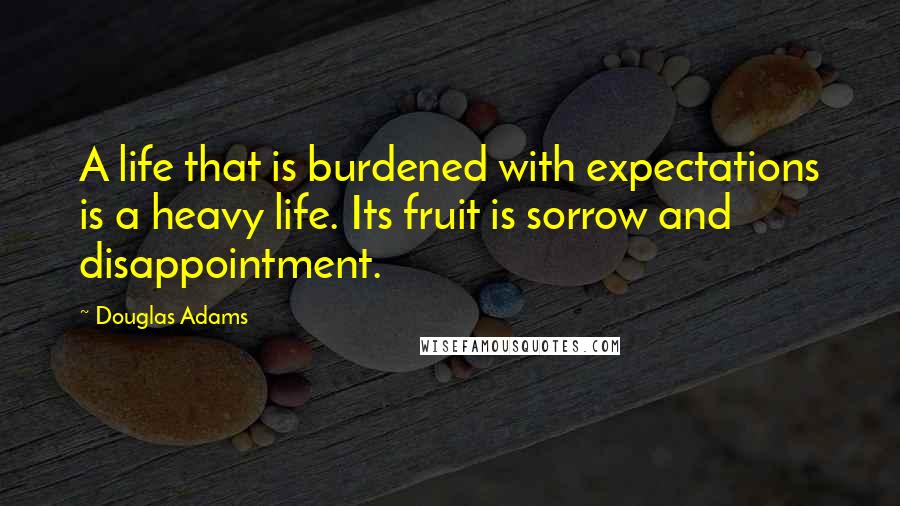 A life that is burdened with expectations is a heavy life. Its fruit is sorrow and disappointment.

~ Douglas Adams

WISEFAMOUSQUOTES.COM